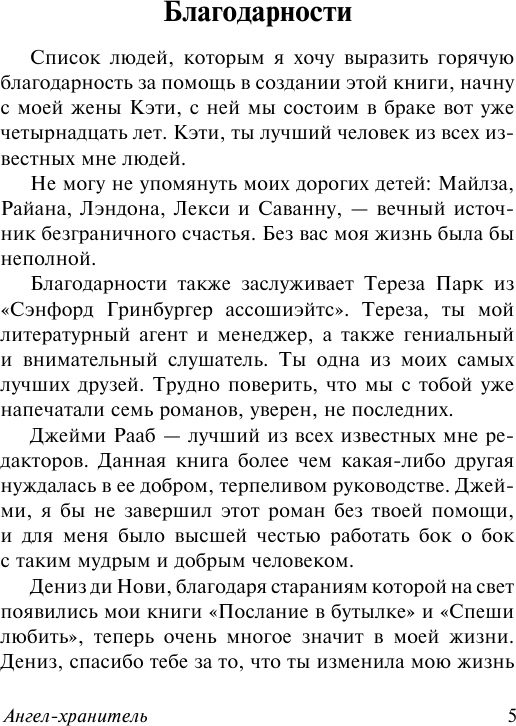 Благодарности

Список людей, которым я хочу выразить горячую благодарность за помощь в создании этой книги, начну с моей жены Кэти, с ней мы состоим в браке вот уже четырнадцать лет. Кэти, ты лучший человек из всех известных мне людей.

Не могу не упомянуть моих дорогих детей: Майлза, Райана, Лэндона, Лекси и Саванну, — вечный источник безграничного счастья. Без вас моя жизнь была бы неполной.

Благодарности также заслуживает Тереза Парк из «Сэнфорд Гринбургер ассошиэйтс». Тереза, ты мой литературный агент и менеджер, а также гениальный и внимательный слушатель. Ты одна из моих самых лучших друзей. Трудно поверить, что мы с тобой уже напечатали семь романов, уверен, не последних.

Джейми Рааб — лучший из всех известных мне редакторов. Данная книга более чем какая-либо другая нуждалась в ее добром, терпеливом руководстве. Джейми, я бы не завершил этот роман без твоей помощи, и для меня было высшей честью работать бок о бок с таким мудрым и добрым человеком.

Дениз ди Нови, благодаря стараниям которой на свет появились мои книги «Послание в бутылке» и «Спеши любить», теперь очень многое значит в моей жизни. Дениз, спасибо тебе за то, что ты изменила мою жизнь

Ангел-хранитель 5